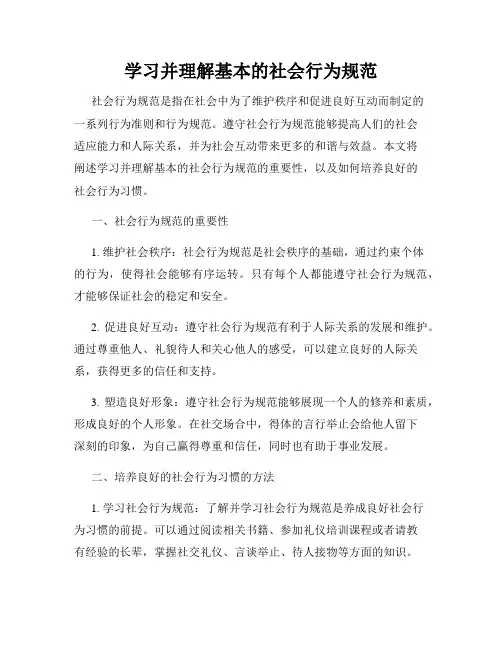 学习并理解基本的社会行为规范

社会行为规范是指在社会中为了维护秩序和促进良好互动而制定的一系列行为准则和行为规范。遵守社会行为规范能够提高人们的社会适应能力和人际关系，并为社会互动带来更多的和谐与效益。本文将阐述学习并理解基本的社会行为规范的重要性，以及如何培养良好的社会行为习惯。

一、社会行为规范的重要性

1. 维护社会秩序：社会行为规范是社会秩序的基础，通过约束个体的行为，使得社会能够有序运转。只有每个人都能遵守社会行为规范，才能够保证社会的稳定和安全。

2. 促进良好互动：遵守社会行为规范有利于人际关系的发展和维护。通过尊重他人、礼貌待人和关心他人的感受，可以建立良好的人际关系，获得更多的信任和支持。

3. 塑造良好形象：遵守社会行为规范能够展现一个人的修养和素质，形成良好的个人形象。在社交场合中，得体的言行举止会给他人留下深刻的印象，为自己赢得尊重和信任，同时也有助于事业发展。

二、培养良好的社会行为习惯的方法

1. 学习社会行为规范：了解并学习社会行为规范是养成良好社会行为习惯的前提。可以通过阅读相关书籍、参加礼仪培训课程或者请教有经验的长辈，掌握社交礼仪、言谈举止、待人接物等方面的知识。